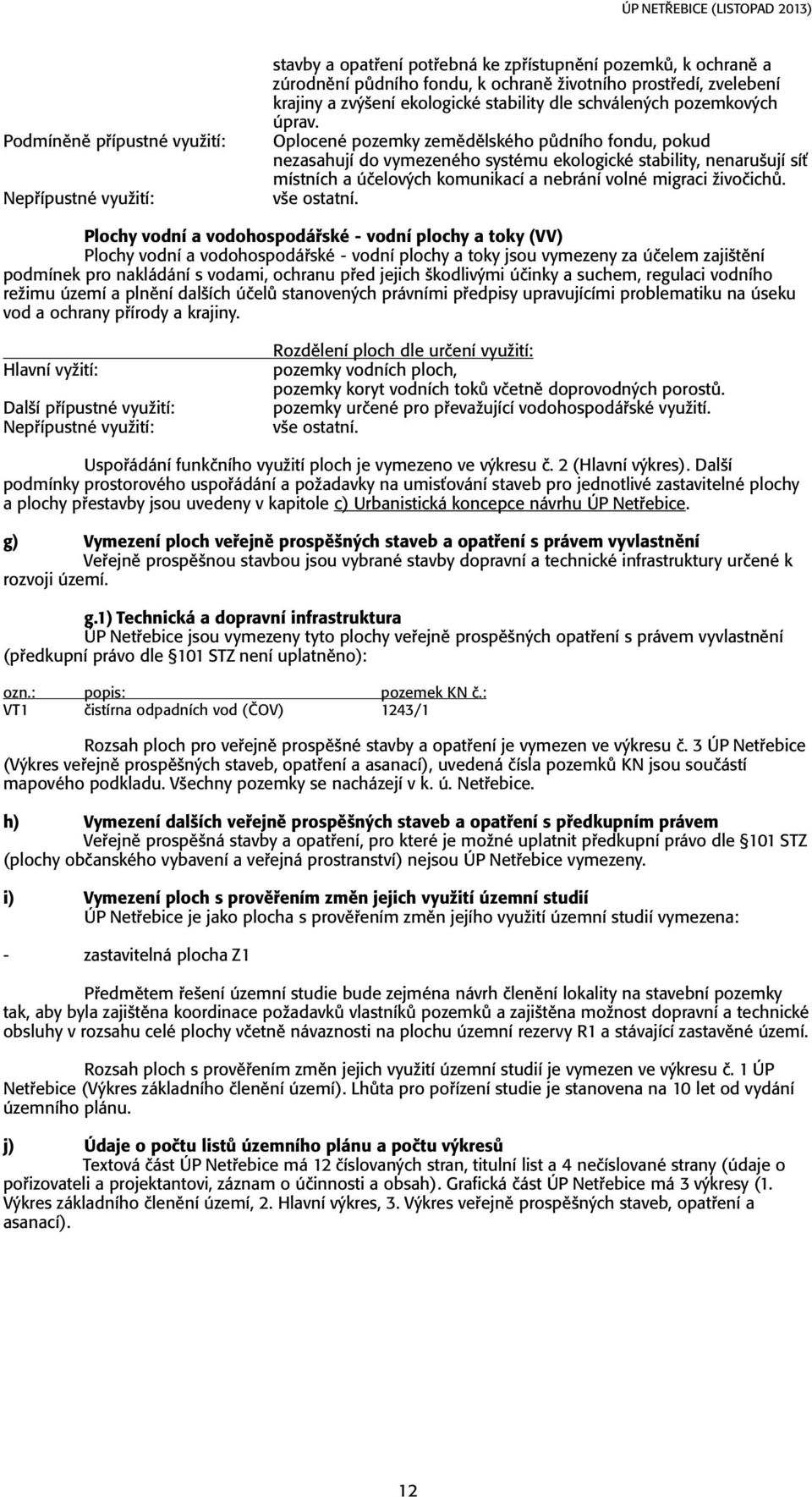 ÚP NETŘEBICE (LISTOPAD 2013)

stavby a opatření potřebná ke zpřístupnění pozemků, k ochraně a zúrodnění půdního fondu, k ochraně životního prostředí, zvelebení krajiny a zvýšení ekologické stability dle schválených pozemkových úprav.

Podmíněně přípustné využití: Oplocené pozemky zemědělského půdního fondu, pokud nezasahují do vymezeného systému ekologické stability, nenarušují síť místních a účelových komunikací a nebrání volné migraci živočichů.

Nepřípustné využití: vše ostatní.

Plochy vodní a vodohospodářské - vodní plochy a toky (VV)

Plochy vodní a vodohospodářské - vodní plochy a toky jsou vymezeny za účelem zajištění podmínek pro nakládání s vodami, ochranu před jejich škodlivými účinky a suchem, regulaci vodního režimu území a plnění dalších účelů stanovených právními předpisy upravujícími problematiku na úseku vod a ochrany přírody a krajiny.

Rozdělení ploch dle určení využití:

Hlavní vyžití: pozemky vodních ploch, pozemky koryt vodních toků včetně doprovodných porostů.

Další přípustné využití: pozemky určené pro převažující vodohospodářské využití.

Nepřípustné využití: vše ostatní.

Uspořádání funkčního využití ploch je vymezeno ve výkresu č. 2 (Hlavní výkres). Další podmínky prostorového uspořádání a požadavky na umisťování staveb pro jednotlivé zastavitelné plochy a plochy přestavby jsou uvedeny v kapitole c) Urbanistická koncepce návrhu ÚP Netřebice.

g) Vymezení ploch veřejně prospěšných staveb a opatření s právem vyvlastnění

Veřejně prospěšnou stavbou jsou vybrané stavby dopravní a technické infrastruktury určené k rozvoji území.

g.1) Technická a dopravní infrastruktura

ÚP Netřebice jsou vymezeny tyto plochy veřejně prospěšných opatření s právem vyvlastnění (předkupní právo dle §101 STZ není uplatněno):

| ozn.: | popis: | pozemek KN č.: |
|---|---|---|
| VT1 | čistírna odpadních vod (ČOV) | 1243/1 |

Rozsah ploch pro veřejně prospěšné stavby a opatření je vymezen ve výkresu č. 3 ÚP Netřebice (Výkres veřejně prospěšných staveb, opatření a asanací), uvedená čísla pozemků KN jsou součástí mapového podkladu. Všechny pozemky se nacházejí v k. ú. Netřebice.

h) Vymezení dalších veřejně prospěšných staveb a opatření s předkupním právem

Veřejně prospěšná stavby a opatření, pro které je možné uplatnit předkupní právo dle §101 STZ (plochy občanského vybavení a veřejná prostranství) nejsou ÚP Netřebice vymezeny.

i) Vymezení ploch s prověřením změn jejich využití územní studií

ÚP Netřebice je jako plocha s prověřením změn jejího využití územní studií vymezena:

- zastavitelná plocha Z1

Předmětem řešení územní studie bude zejména návrh členění lokality na stavební pozemky tak, aby byla zajištěna koordinace požadavků vlastníků pozemků a zajištěna možnost dopravní a technické obsluhy v rozsahu celé plochy včetně návaznosti na plochu územní rezervy R1 a stávající zastavěné území.

Rozsah ploch s prověřením změn jejich využití územní studií je vymezen ve výkresu č. 1 ÚP Netřebice (Výkres základního členění území). Lhůta pro pořízení studie je stanovena na 10 let od vydání územního plánu.

j) Údaje o počtu listů územního plánu a počtu výkresů

Textová část ÚP Netřebice má 12 číslovaných stran, titulní list a 4 nečíslované strany (údaje o pořizovateli a projektantovi, záznam o účinnosti a obsah). Grafická část ÚP Netřebice má 3 výkresy (1. Výkres základního členění území, 2. Hlavní výkres, 3. Výkres veřejně prospěšných staveb, opatření a asanací).

12